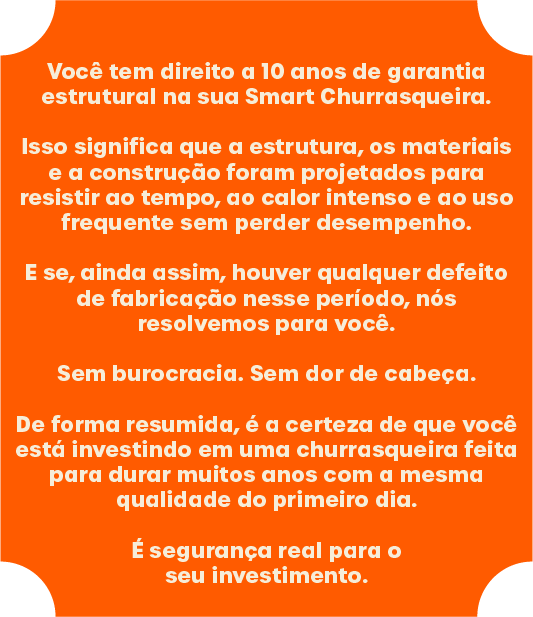 Você tem direito a 10 anos de garantia estrutural na sua Smart Churrasqueira.

Isso significa que a estrutura, os materiais e a construção foram projetados para resistir ao tempo, ao calor intenso e ao uso frequente sem perder desempenho.

E se, ainda assim, houver qualquer defeito de fabricação nesse período, nós resolvemos para você.

Sem burocracia. Sem dor de cabeça.

De forma resumida, é a certeza de que você está investindo em uma churrasqueira feita para durar muitos anos com a mesma qualidade do primeiro dia.

É segurança real para o seu investimento.